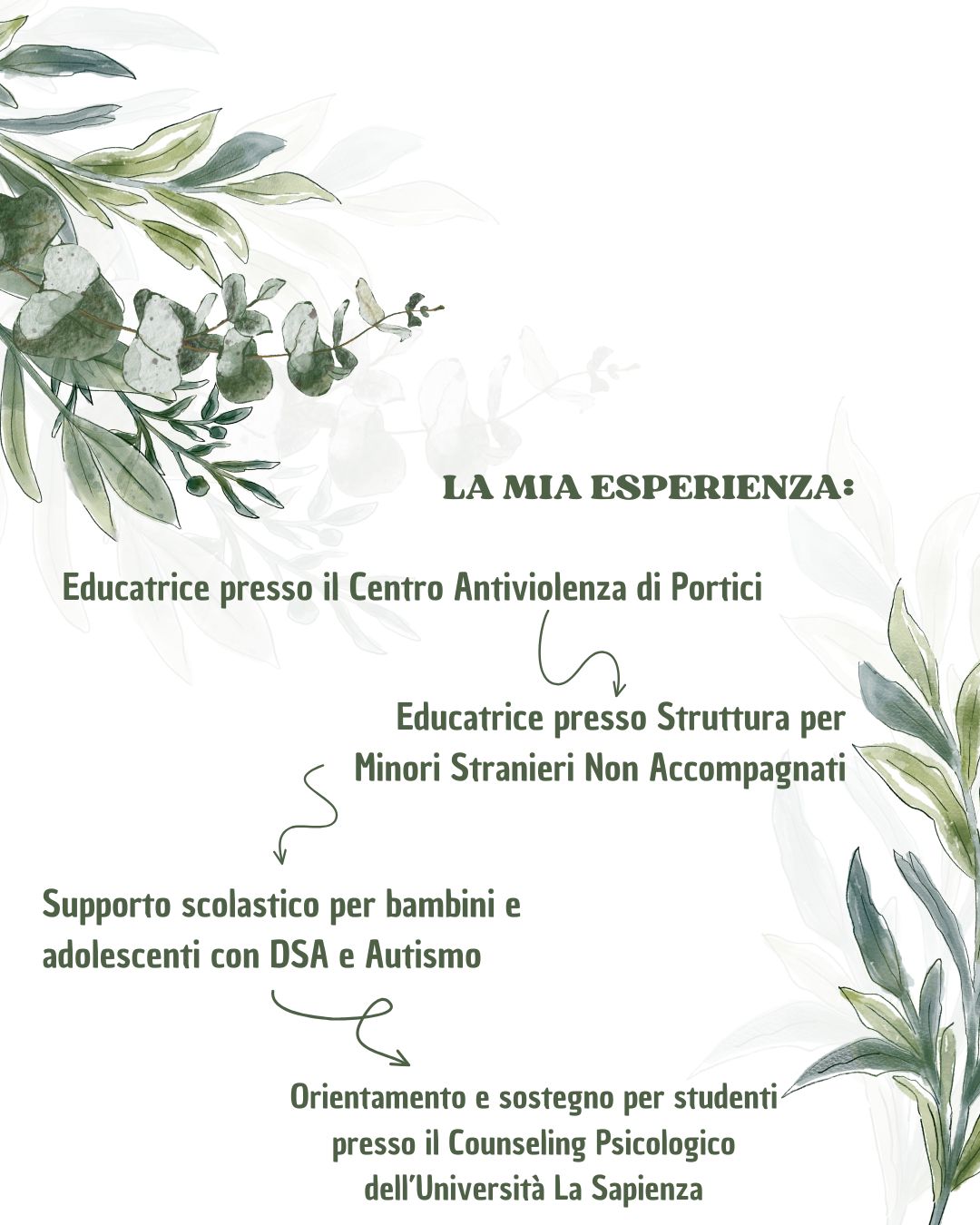 LA MIA ESPERIENZA:

Educatrice presso il Centro Antiviolenza di Portici

Educatrice presso Struttura per Minori Stranieri Non Accompagnati

Supporto scolastico per bambini e adolescenti con DSA e Autismo

Orientamento e sostegno per studenti presso il Counseling Psicologico dell'Università La Sapienza